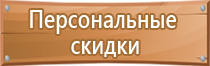 Персональные скидки